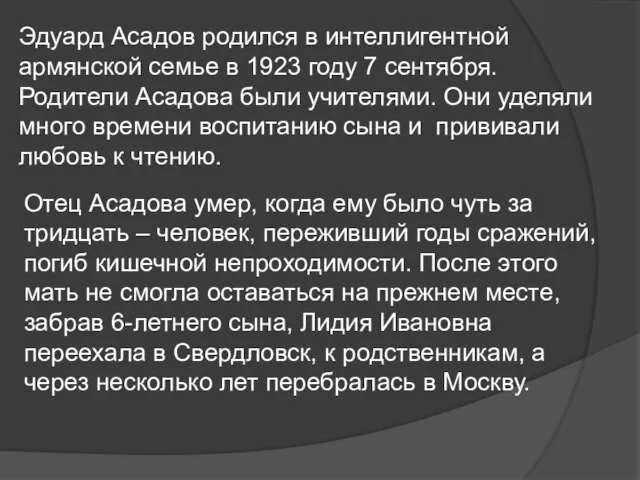 Эдуард Асадов родился в интеллигентной армянской семье в 1923 году 7 сентября. Родители Асадова были учителями. Они уделяли много времени воспитанию сына и прививали любовь к чтению.

Отец Асадова умер, когда ему было чуть за тридцать – человек, переживший годы сражений, погиб кишечной непроходимости. После этого мать не смогла оставаться на прежнем месте, забрав 6-летнего сына, Лидия Ивановна переехала в Свердловск, к родственникам, а через несколько лет перебралась в Москву.